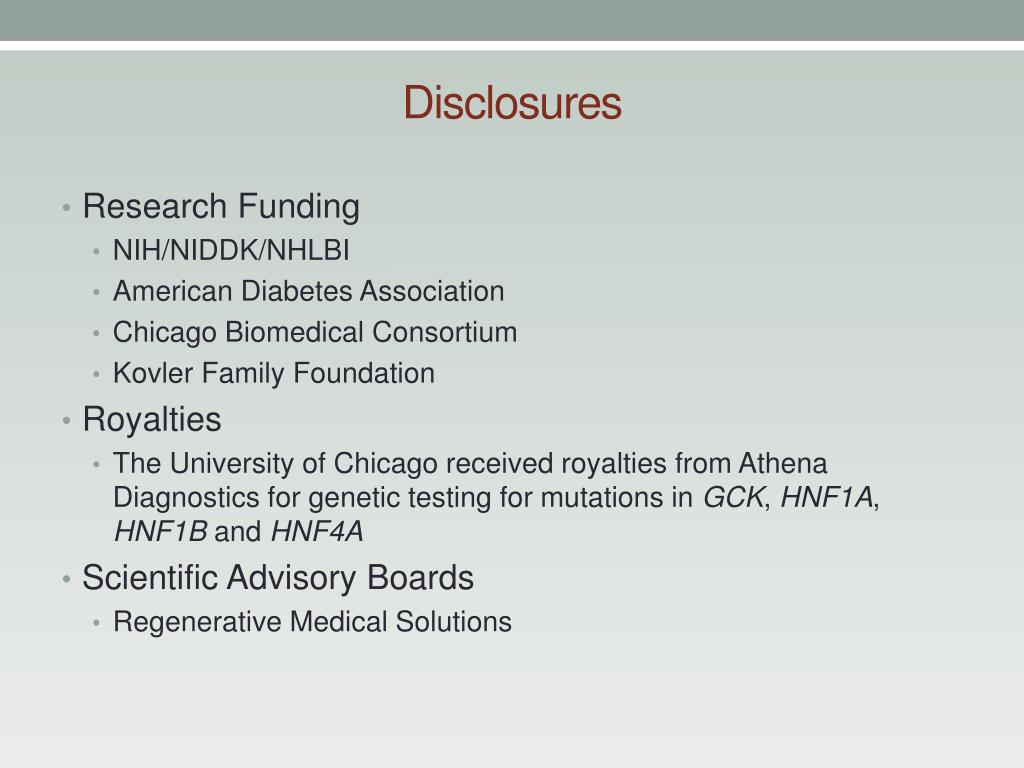 Disclosures

• Research Funding
  • NIH/NIDDK/NHLBI
  • American Diabetes Association
  • Chicago Biomedical Consortium
  • Kovler Family Foundation
• Royalties
  • The University of Chicago received royalties from Athena Diagnostics for genetic testing for mutations in GCK, HNF1A, HNF1B and HNF4A
• Scientific Advisory Boards
  • Regenerative Medical Solutions